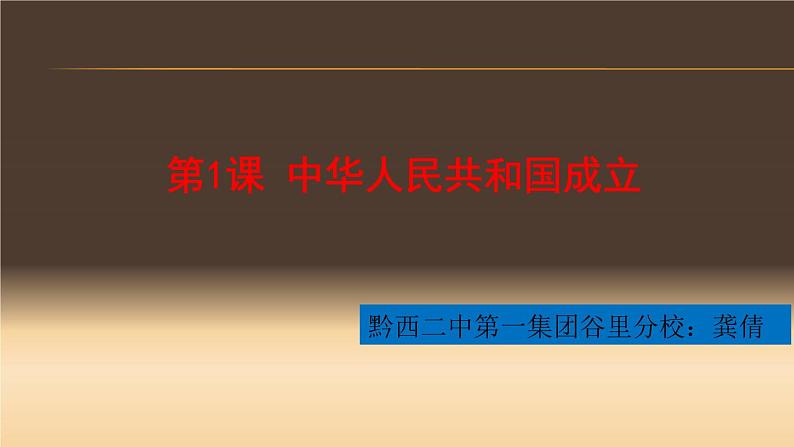 第1课 中华人民共和国成立

黔西二中第一集团谷里分校：龚倩